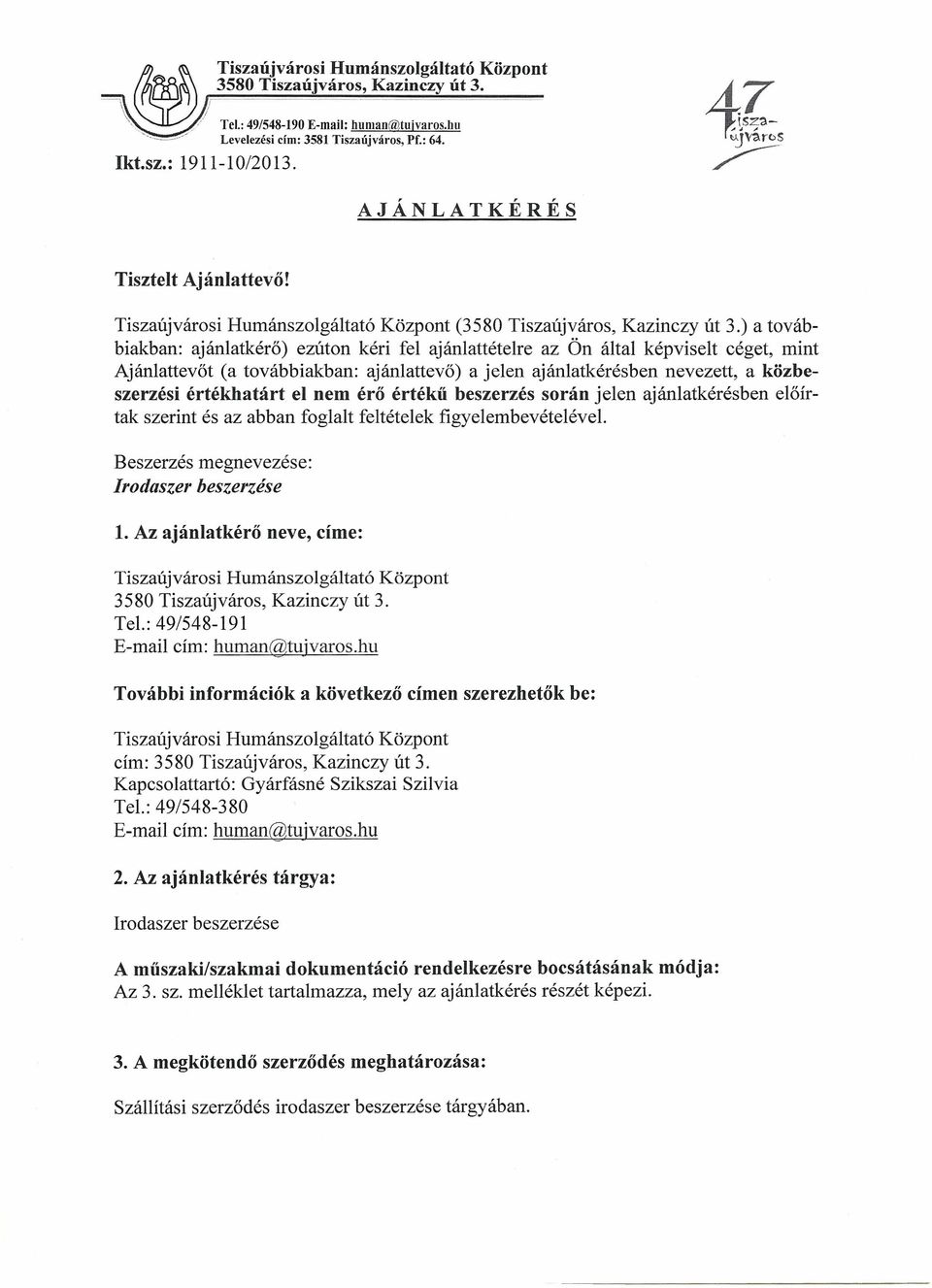 Tiszaújvárosi Humánszolgáltató Központ
3580 Tiszaújváros, Kazinczy út 3.

Tel.: 49/548-190 E-mail: human@tujvaros.hu
Levelezési cím: 3581 Tiszaújváros, Pf.: 64.

47 Tisza-újváros

Ikt.sz.: 1911-10/2013.

AJÁNLATKÉRÉS

Tisztelt Ajánlattevő!

Tiszaújvárosi Humánszolgáltató Központ (3580 Tiszaújváros, Kazinczy út 3.) a továbbiakban: ajánlatkérő) ezúton kéri fel ajánlattételre az Ön által képviselt céget, mint Ajánlattevőt (a továbbiakban: ajánlattevő) a jelen ajánlatkérésben nevezett, a közbeszerzési értékhatárt el nem érő értékű beszerzés során jelen ajánlatkérésben előírtak szerint és az abban foglalt feltételek figyelembevételével.

Beszerzés megnevezése:
Irodaszer beszerzése

1. Az ajánlatkérő neve, címe:

Tiszaújvárosi Humánszolgáltató Központ
3580 Tiszaújváros, Kazinczy út 3.
Tel.: 49/548-191
E-mail cím: human@tujvaros.hu

További információk a következő címen szerezhetők be:

Tiszaújvárosi Humánszolgáltató Központ
cím: 3580 Tiszaújváros, Kazinczy út 3.
Kapcsolattartó: Gyárfásné Szikszai Szilvia
Tel.: 49/548-380
E-mail cím: human@tujvaros.hu

2. Az ajánlatkérés tárgya:

Irodaszer beszerzése

A műszaki/szakmai dokumentáció rendelkezésre bocsátásának módja:
Az 3. sz. melléklet tartalmazza, mely az ajánlatkérés részét képezi.

3. A megkötendő szerződés meghatározása:

Szállítási szerződés irodaszer beszerzése tárgyában.